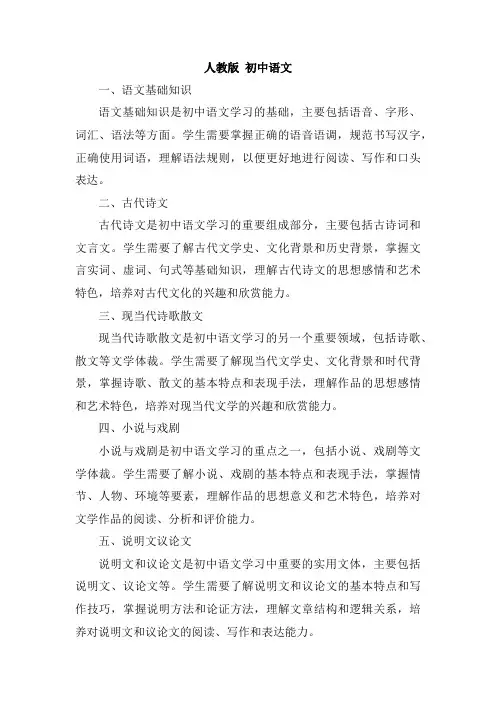 人教版 初中语文

一、语文基础知识

语文基础知识是初中语文学习的基础，主要包括语音、字形、词汇、语法等方面。学生需要掌握正确的语音语调，规范书写汉字，正确使用词语，理解语法规则，以便更好地进行阅读、写作和口头表达。

二、古代诗文

古代诗文是初中语文学习的重要组成部分，主要包括古诗词和文言文。学生需要了解古代文学史、文化背景和历史背景，掌握文言实词、虚词、句式等基础知识，理解古代诗文的思想感情和艺术特色，培养对古代文化的兴趣和欣赏能力。

三、现当代诗歌散文

现当代诗歌散文是初中语文学习的另一个重要领域，包括诗歌、散文等文学体裁。学生需要了解现当代文学史、文化背景和时代背景，掌握诗歌、散文的基本特点和表现手法，理解作品的思想感情和艺术特色，培养对现当代文学的兴趣和欣赏能力。

四、小说与戏剧

小说与戏剧是初中语文学习的重点之一，包括小说、戏剧等文学体裁。学生需要了解小说、戏剧的基本特点和表现手法，掌握情节、人物、环境等要素，理解作品的思想意义和艺术特色，培养对文学作品的阅读、分析和评价能力。

五、说明文议论文

说明文和议论文是初中语文学习中重要的实用文体，主要包括说明文、议论文等。学生需要了解说明文和议论文的基本特点和写作技巧，掌握说明方法和论证方法，理解文章结构和逻辑关系，培养对说明文和议论文的阅读、写作和表达能力。